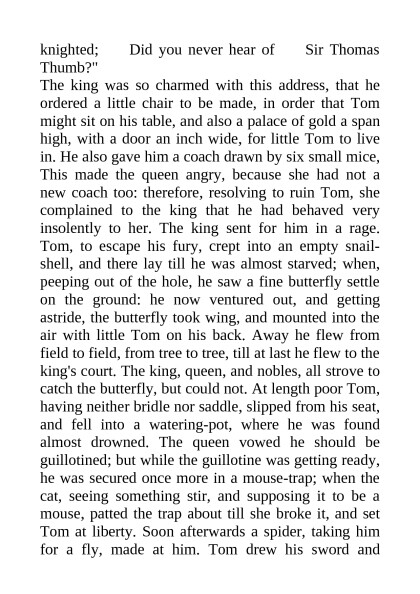 knighted; Did you never hear of Sir Thomas Thumb?"

The king was so charmed with this address, that he ordered a little chair to be made, in order that Tom might sit on his table, and also a palace of gold a span high, with a door an inch wide, for little Tom to live in. He also gave him a coach drawn by six small mice, This made the queen angry, because she had not a new coach too: therefore, resolving to ruin Tom, she complained to the king that he had behaved very insolently to her. The king sent for him in a rage. Tom, to escape his fury, crept into an empty snail-shell, and there lay till he was almost starved; when, peeping out of the hole, he saw a fine butterfly settle on the ground: he now ventured out, and getting astride, the butterfly took wing, and mounted into the air with little Tom on his back. Away he flew from field to field, from tree to tree, till at last he flew to the king's court. The king, queen, and nobles, all strove to catch the butterfly, but could not. At length poor Tom, having neither bridle nor saddle, slipped from his seat, and fell into a watering-pot, where he was found almost drowned. The queen vowed he should be guillotined; but while the guillotine was getting ready, he was secured once more in a mouse-trap; when the cat, seeing something stir, and supposing it to be a mouse, patted the trap about till she broke it, and set Tom at liberty. Soon afterwards a spider, taking him for a fly, made at him. Tom drew his sword and